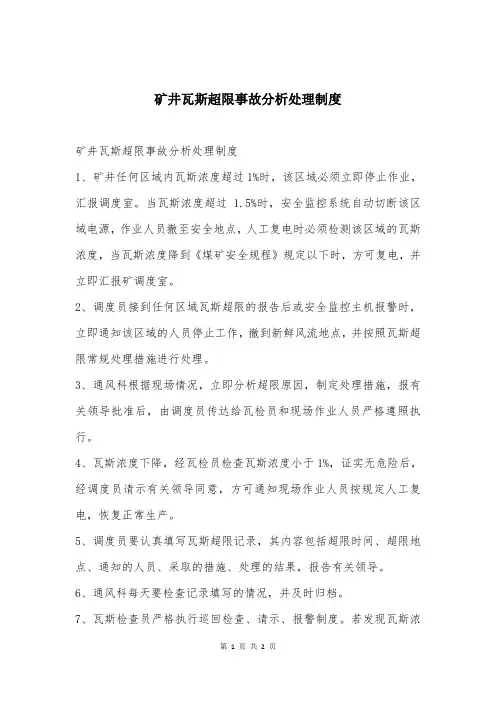 矿井瓦斯超限事故分析处理制度

矿井瓦斯超限事故分析处理制度

1、矿井任何区域内瓦斯浓度超过 1%时，该区域必须立即停止作业，汇报调度室。当瓦斯浓度超过 1.5%时，安全监控系统自动切断该区域电源，作业人员撤至安全地点，人工复电时必须检测该区域的瓦斯浓度，当瓦斯浓度降到《煤矿安全规程》规定以下时，方可复电，并立即汇报矿调度室。

2、调度员接到任何区域瓦斯超限的报告后或安全监控主机报警时，立即通知该区域的人员停止工作，撤到新鲜风流地点，并按照瓦斯超限常规处理措施进行处理。

3、通风科根据现场情况，立即分析超限原因，制定处理措施，报有关领导批准后，由调度员传达给瓦检员和现场作业人员严格遵照执行。

4、瓦斯浓度下降，经瓦检员检查瓦斯浓度小于 1%，证实无危险后，经调度员请示有关领导同意，方可通知现场作业人员按规定人工复电，恢复正常生产。

5、调度员要认真填写瓦斯超限记录，其内容包括超限时间、超限地点、通知的人员、采取的措施、处理的结果，报告有关领导。

6、通风科每天要检查记录填写的情况，并及时归档。

7、瓦斯检查员严格执行巡回检查、请示、报警制度。若发现瓦斯浓

第 1 页 共 2 页